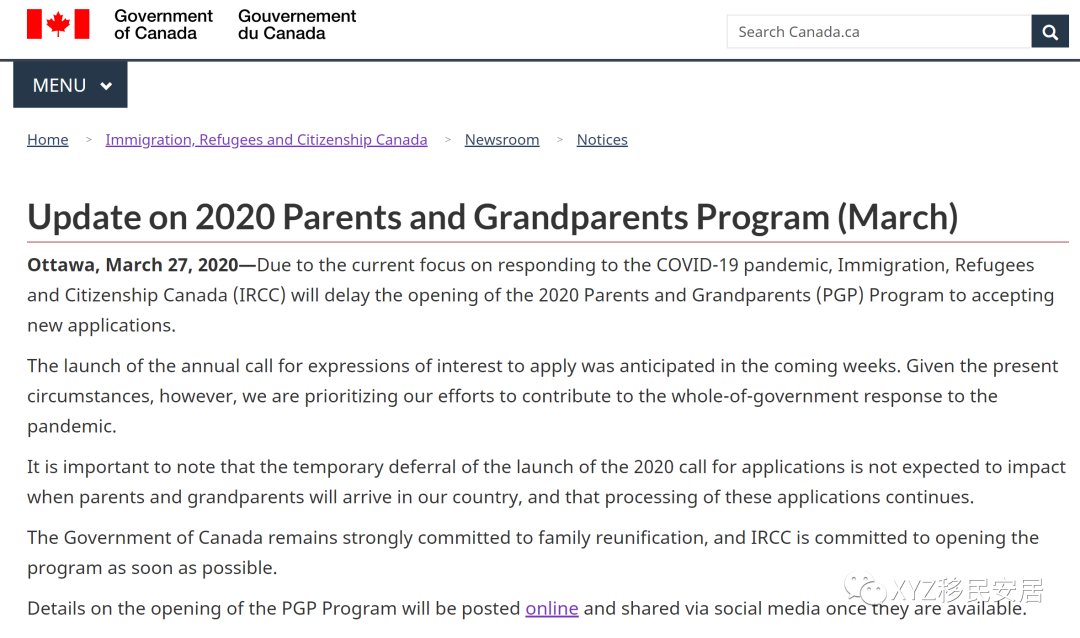 Government of Canada Gouvernement du Canada

Search Canada.ca

MENU

Home > Immigration, Refugees and Citizenship Canada > Newsroom > Notices

Update on 2020 Parents and Grandparents Program (March)

Ottawa, March 27, 2020—Due to the current focus on responding to the COVID-19 pandemic, Immigration, Refugees and Citizenship Canada (IRCC) will delay the opening of the 2020 Parents and Grandparents (PGP) Program to accepting new applications.

The launch of the annual call for expressions of interest to apply was anticipated in the coming weeks. Given the present circumstances, however, we are prioritizing our efforts to contribute to the whole-of-government response to the pandemic.

It is important to note that the temporary deferral of the launch of the 2020 call for applications is not expected to impact when parents and grandparents will arrive in our country, and that processing of these applications continues.

The Government of Canada remains strongly committed to family reunification, and IRCC is committed to opening the program as soon as possible.

Details on the opening of the PGP Program will be posted online and shared via social media once they are available.

XYZ移民安居